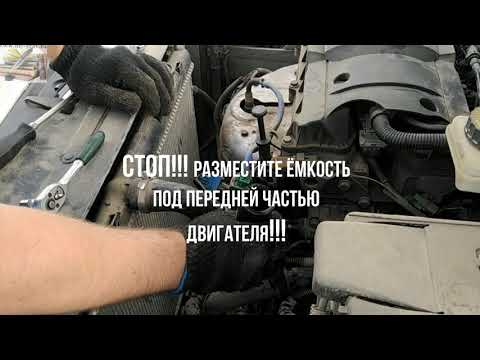 СТОП!!! РАЗМЕСТИТЕ ЁМКОСТЬ ПОД ПЕРЕДНЕЙ ЧАСТЬЮ ДВИГАТЕЛЯ!!!